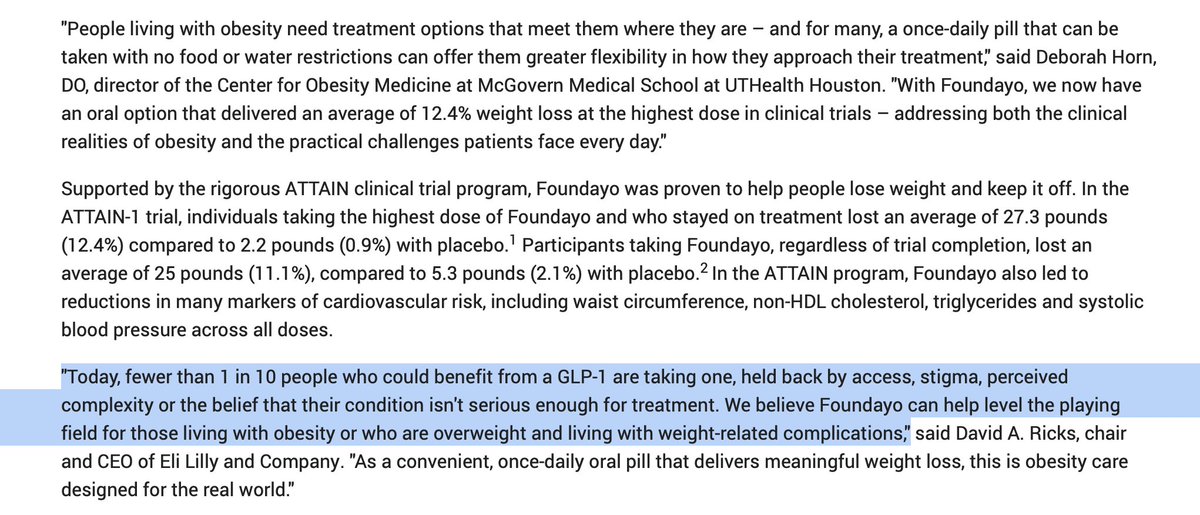 "People living with obesity need treatment options that meet them where they are – and for many, a once-daily pill that can be taken with no food or water restrictions can offer them greater flexibility in how they approach their treatment," said Deborah Horn, DO, director of the Center for Obesity Medicine at McGovern Medical School at UTHealth Houston. "With Foundayo, we now have an oral option that delivered an average of 12.4% weight loss at the highest dose in clinical trials – addressing both the clinical realities of obesity and the practical challenges patients face every day."

Supported by the rigorous ATTAIN clinical trial program, Foundayo was proven to help people lose weight and keep it off. In the ATTAIN-1 trial, individuals taking the highest dose of Foundayo and who stayed on treatment lost an average of 27.3 pounds (12.4%) compared to 2.2 pounds (0.9%) with placebo.$^1$ Participants taking Foundayo, regardless of trial completion, lost an average of 25 pounds (11.1%), compared to 5.3 pounds (2.1%) with placebo.$^2$ In the ATTAIN program, Foundayo also led to reductions in many markers of cardiovascular risk, including waist circumference, non-HDL cholesterol, triglycerides and systolic blood pressure across all doses.

"Today, fewer than 1 in 10 people who could benefit from a GLP-1 are taking one, held back by access, stigma, perceived complexity or the belief that their condition isn't serious enough for treatment. We believe Foundayo can help level the playing field for those living with obesity or who are overweight and living with weight-related complications," said David A. Ricks, chair and CEO of Eli Lilly and Company. "As a convenient, once-daily oral pill that delivers meaningful weight loss, this is obesity care designed for the real world."